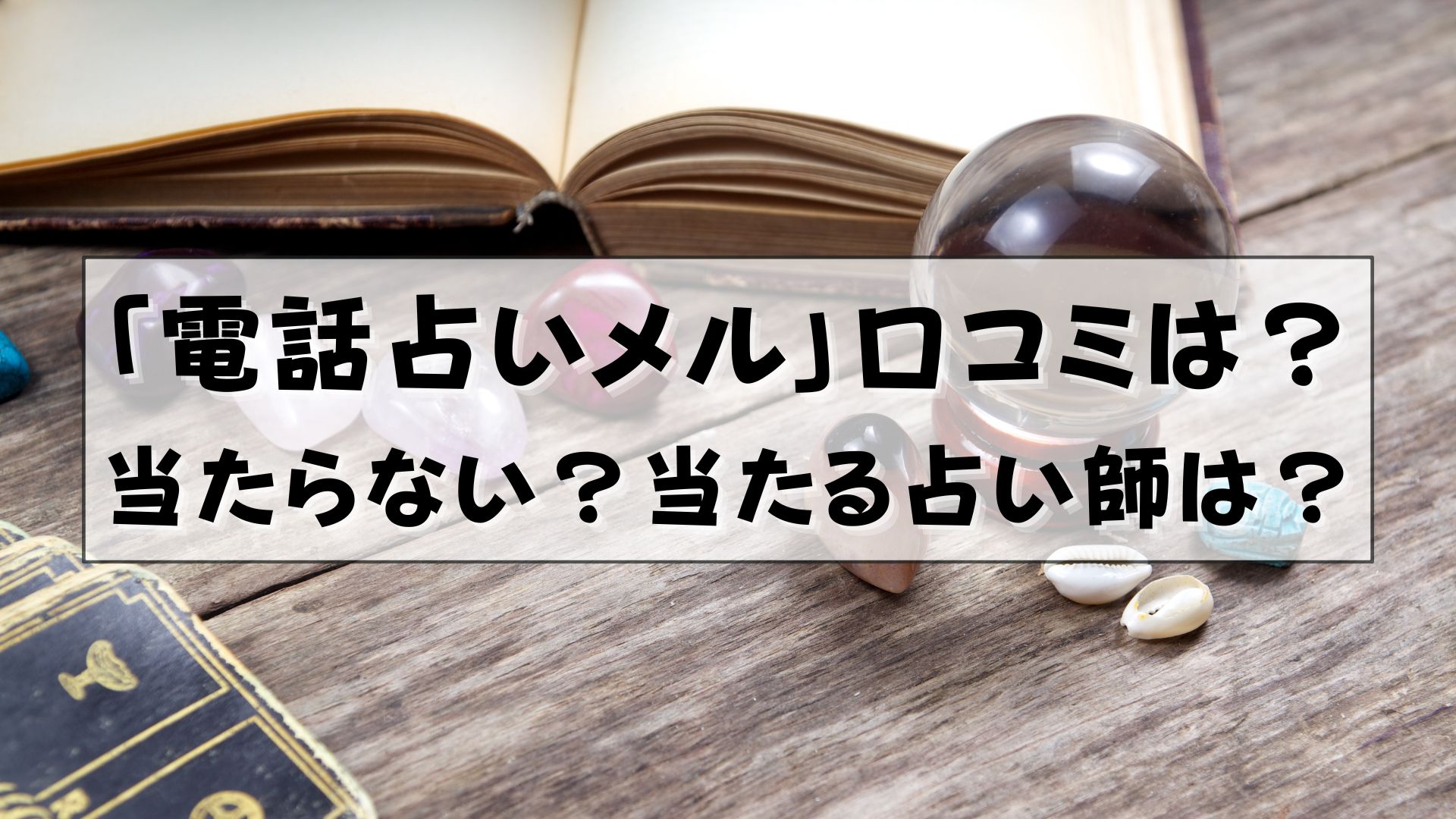 「電話占いメル」口コミは？
当たらない？当たる占い師は？